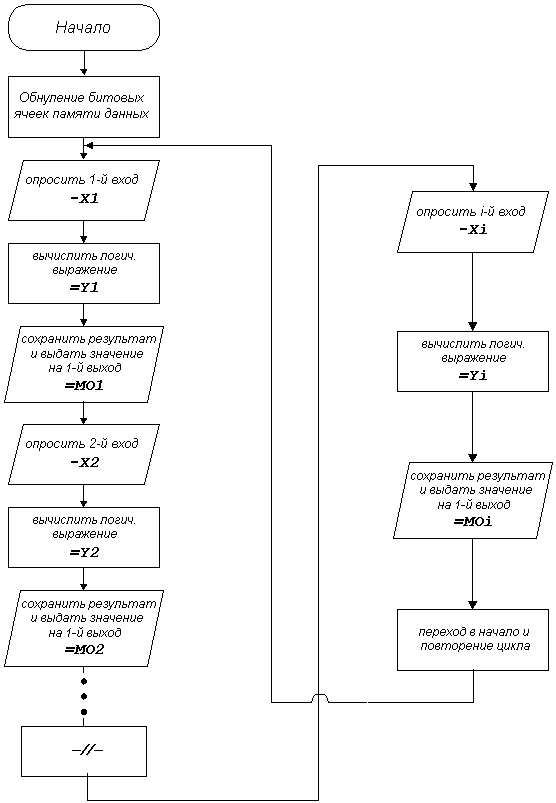 Начало

Обнуление битовых ячеек памяти данных

опросить 1-й вход
-X1

вычислить логич. выражение
=Y1

сохранить результат и выдать значение на 1-й выход
=MO1

опросить 2-й вход
-X2

вычислить логич. выражение
=Y2

сохранить результат и выдать значение на 1-й выход
=MO2

-//-

опросить i-й вход
-Xi

вычислить логич. выражение
=Yi

сохранить результат и выдать значение на 1-й выход
=MOi

переход в начало и повторение цикла